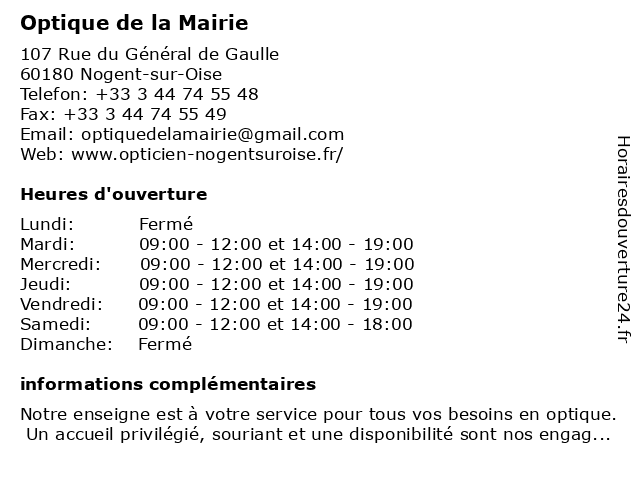 Optique de la Mairie

107 Rue du Général de Gaulle
60180 Nogent-sur-Oise
Telefon: +33 3 44 74 55 48
Fax: +33 3 44 74 55 49
Email: optiquedelamairie@gmail.com
Web: www.opticien-nogentsuroise.fr/

Heures d'ouverture

| | |
|---|---|
| Lundi: | Fermé |
| Mardi: | 09:00 - 12:00 et 14:00 - 19:00 |
| Mercredi: | 09:00 - 12:00 et 14:00 - 19:00 |
| Jeudi: | 09:00 - 12:00 et 14:00 - 19:00 |
| Vendredi: | 09:00 - 12:00 et 14:00 - 19:00 |
| Samedi: | 09:00 - 12:00 et 14:00 - 18:00 |
| Dimanche: | Fermé |

informations complémentaires

Notre enseigne est à votre service pour tous vos besoins en optique. Un accueil privilégié, souriant et une disponibilité sont nos engag...

Horairesdouverture24.fr